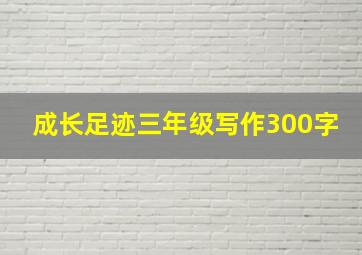 成长足迹三年级写作300字